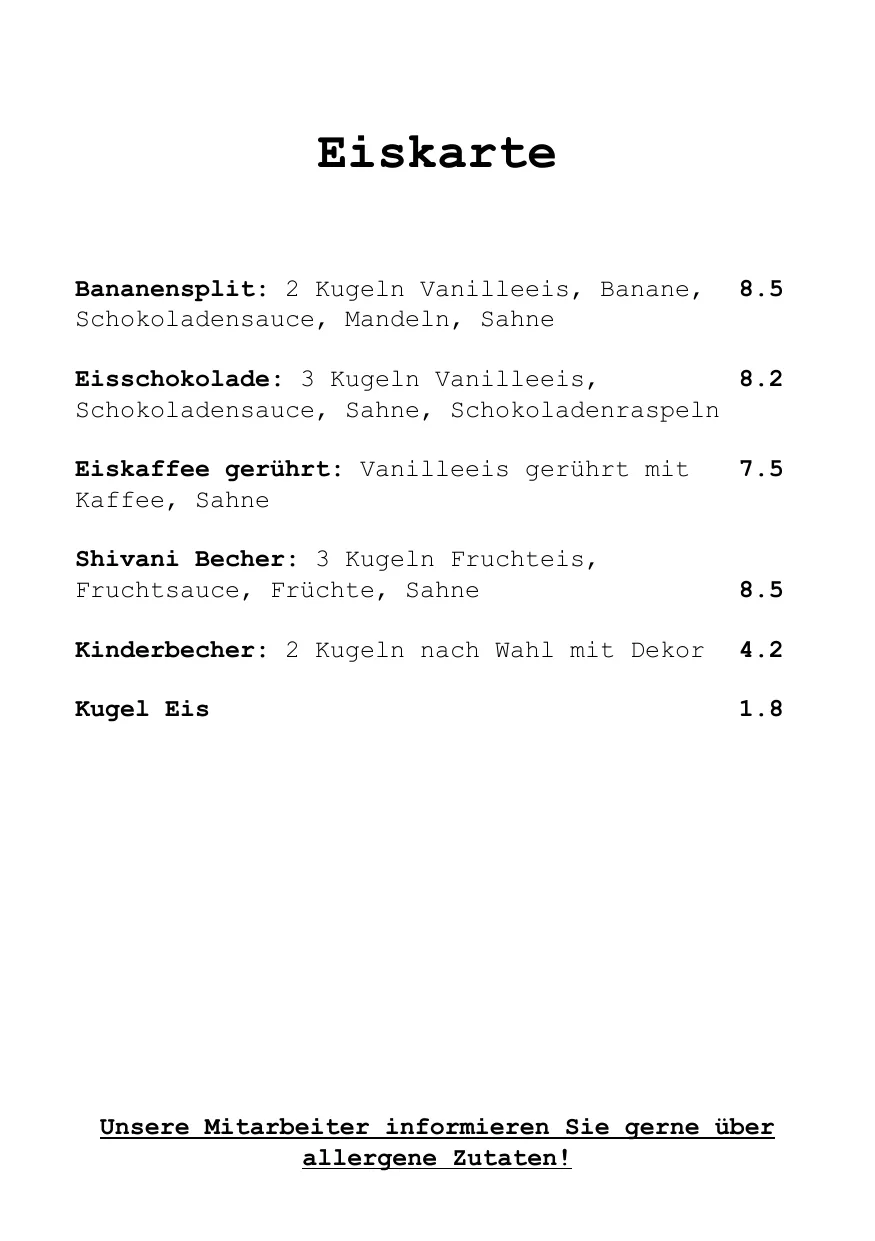 Eiskarte

Bananensplit: 2 Kugeln Vanilleeis, Banane, Schokoladensauce, Mandeln, Sahne 8.5

Eisschokolade: 3 Kugeln Vanilleeis, Schokoladensauce, Sahne, Schokoladenraspeln 8.2

Eiskaffee gerührt: Vanilleeis gerührt mit Kaffee, Sahne 7.5

Shivani Becher: 3 Kugeln Fruchteis, Fruchtsauce, Früchte, Sahne 8.5

Kinderbecher: 2 Kugeln nach Wahl mit Dekor 4.2

Kugel Eis 1.8

Unsere Mitarbeiter informieren Sie gerne über allergene Zutaten!